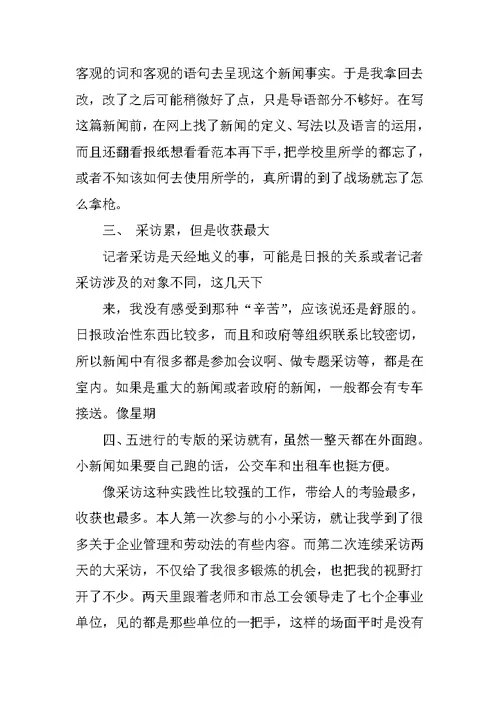 客观的词和客观的语句去呈现这个新闻事实。于是我拿回去改，改了之后可能稍微好了点，只是导语部分不够好。在写这篇新闻前，在网上找了新闻的定义、写法以及语言的运用，而且还翻看报纸想看看范本再下手，把学校里所学的都忘了，或者不知该如何去使用所学的，真所谓的到了战场就忘了怎么拿枪。

三、 采访累，但是收获最大

记者采访是天经地义的事，可能是日报的关系或者记者采访涉及的对象不同，这几天下

来，我没有感受到那种“辛苦”，应该说还是舒服的。日报政治性东西比较多，而且和政府等组织联系比较密切，所以新闻中有很多都是参加会议啊、做专题采访等，都是在室内。如果是重大的新闻或者政府的新闻，一般都会有专车接送。像星期

四、五进行的专版的采访就有，虽然一整天都在外面跑。小新闻如果要自己跑的话，公交车和出租车也挺方便。

像采访这种实践性比较强的工作，带给人的考验最多，收获也最多。本人第一次参与的小小采访，就让我学到了很多关于企业管理和劳动法的有些内容。而第二次连续采访两天的大采访，不仅给了我很多锻炼的机会，也把我的视野打开了不少。两天里跟着老师和市总工会领导走了七个企事业单位，见的都是那些单位的一把手，这样的场面平时是没有